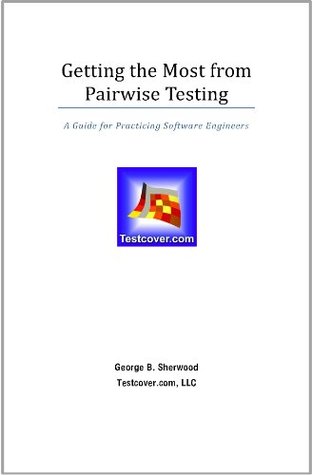 Getting the Most from Pairwise Testing

A Guide for Practicing Software Engineers

Testcover.com

George B. Sherwood
Testcover.com, LLC